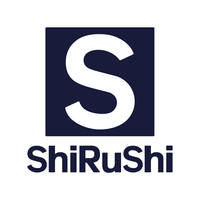 S

ShiRuShi